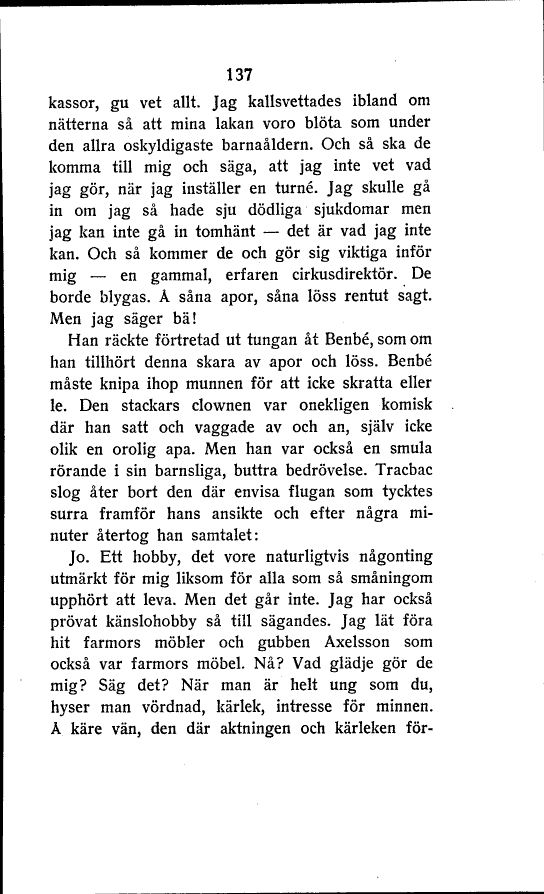 137

kassor, gu vet allt. Jag kallsvettades ibland om nätterna så att mina lakan voro blöta som under den allra oskyldigaste barnaåldern. Och så ska de komma till mig och säga, att jag inte vet vad jag gör, när jag inställer en turné. Jag skulle gå in om jag så hade sju dödliga sjukdomar men jag kan inte gå in tomhänt — det är vad jag inte kan. Och så kommer de och gör sig viktiga inför mig — en gammal, erfaren cirkusdirektör. De borde blygas. Å såna apor, såna löss rentut sagt. Men jag säger bä!

Han räckte förtretad ut tungan åt Benbé, som om han tillhört denna skara av apor och löss. Benbé måste knipa ihop munnen för att icke skratta eller le. Den stackars clownen var onekligen komisk där han satt och vaggade av och an, själv icke olik en orolig apa. Men han var också en smula rörande i sin barnsliga, buttra bedrövelse. Tracbac slog åter bort den där envisa flugan som tycktes surra framför hans ansikte och efter några minuter återtog han samtalet:

Jo. Ett hobby, det vore naturligtvis någonting utmärkt för mig liksom för alla som så småningom upphört att leva. Men det går inte. Jag har också prövat känslohobby så till sägandes. Jag lät föra hit farmors möbler och gubben Axelsson som också var farmors möbel. Nå? Vad glädje gör de mig? Säg det? När man är helt ung som du, hyser man vördnad, kärlek, intresse för minnen. Å käre vän, den där aktningen och kärleken för-